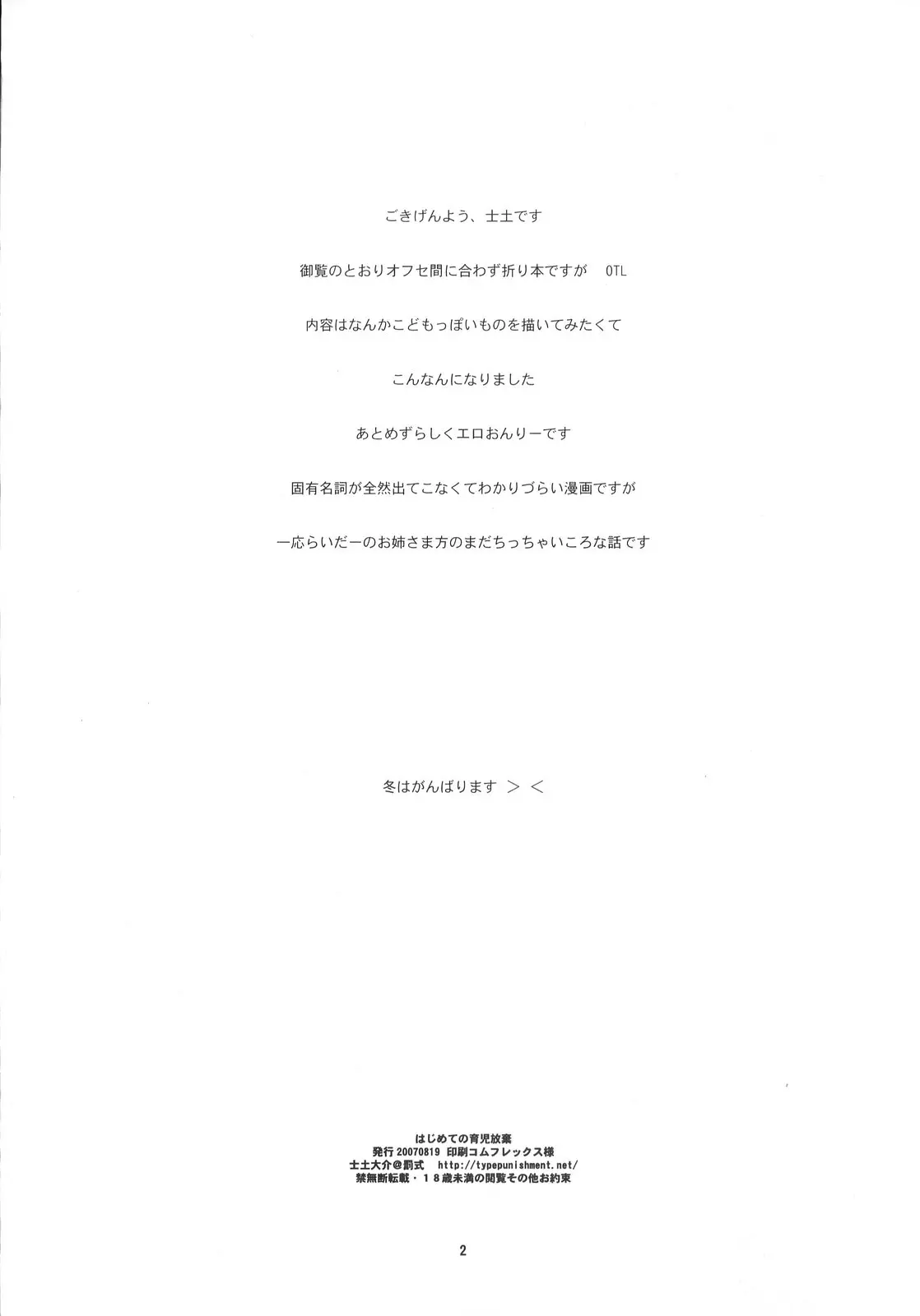 ごきげんよう、士土です

御覧のとおりオフセ間に合わず折り本ですが　OTL

内容はなんかこどもっぽいものを描いてみたくて

こんなんになりました

あとめずらしくエロおんりーです

固有名詞が全然出てこなくてわかりづらい漫画ですが

一応らいだーのお姉さま方のまだちっちゃいころな話です

冬はがんばります ＞＜

はじめての育児放棄
発行 20070819 印刷コムフレックス様
士土大介@罰式 http://typepunishment.net/
禁無断転載・１８歳未満の閲覧その他お約束

2